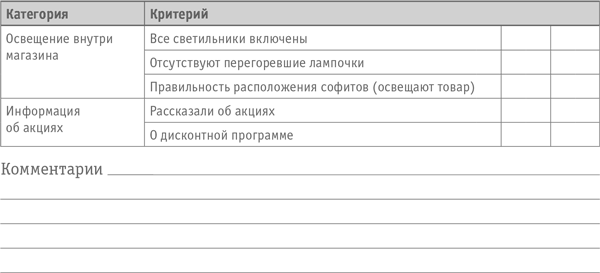 | Категория | Критерий | | |
|---|---|---|---|
| Освещение внутри магазина | Все светильники включены | | |
| | Отсутствуют перегоревшие лампочки | | |
| | Правильность расположения софитов (освещают товар) | | |
| Информация об акциях | Рассказали об акциях | | |
| | О дисконтной программе | | |

Комментарии